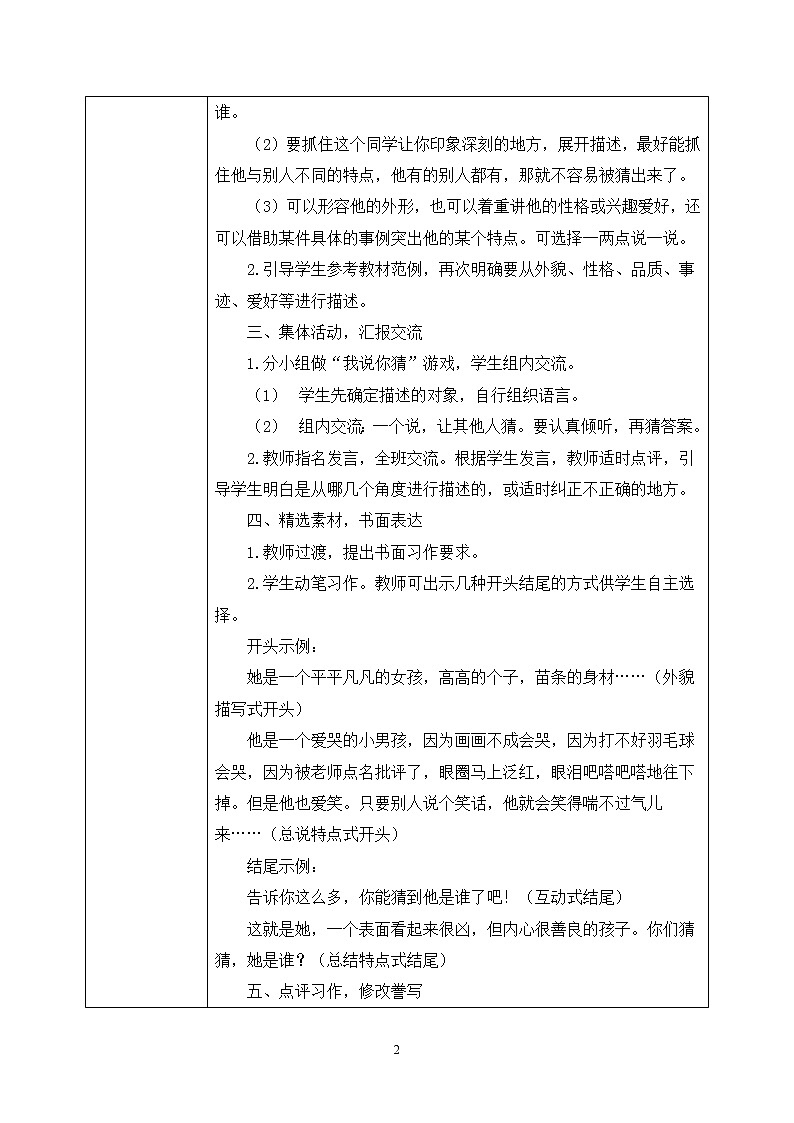 谁。

（2）要抓住这个同学让你印象深刻的地方，展开描述，最好能抓住他与别人不同的特点，他有的别人都有，那就不容易被猜出来了。

（3）可以形容他的外形，也可以着重讲他的性格或兴趣爱好，还可以借助某件具体的事例突出他的某个特点。可选择一两点说一说。

2.引导学生参考教材范例，再次明确要从外貌、性格、品质、事迹、爱好等进行描述。

三、集体活动，汇报交流

1.分小组做“我说你猜”游戏，学生组内交流。

（1） 学生先确定描述的对象，自行组织语言。

（2） 组内交流 一个说，让其他人猜。要认真倾听，再猜答案。

2.教师指名发言，全班交流。根据学生发言，教师适时点评，引导学生明白是从哪几个角度进行描述的，或适时纠正不正确的地方。

四、精选素材，书面表达

1.教师过渡，提出书面习作要求。

2.学生动笔习作。教师可出示几种开头结尾的方式供学生自主选择。

开头示例：

她是一个平平凡凡的女孩，高高的个子，苗条的身材……（外貌描写式开头）

他是一个爱哭的小男孩，因为画画不成会哭，因为打不好羽毛球会哭，因为被老师点名批评了，眼圈马上泛红，眼泪吧嗒吧嗒地往下掉。但是他也爱笑。只要别人说个笑话，他就会笑得喘不过气儿来……（总说特点式开头）

结尾示例：

告诉你这么多，你能猜到他是谁了吧！（互动式结尾）

这就是她，一个表面看起来很凶，但内心很善良的孩子。你们猜猜，她是谁？（总结特点式结尾）

五、点评习作，修改誊写

2